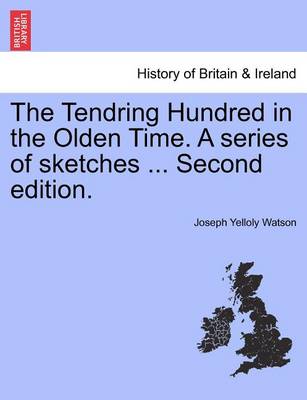 BRITISH LIBRARY

History of Britain & Ireland

The Tendring Hundred in the Olden Time. A series of sketches ... Second edition.

Joseph Yelloly Watson